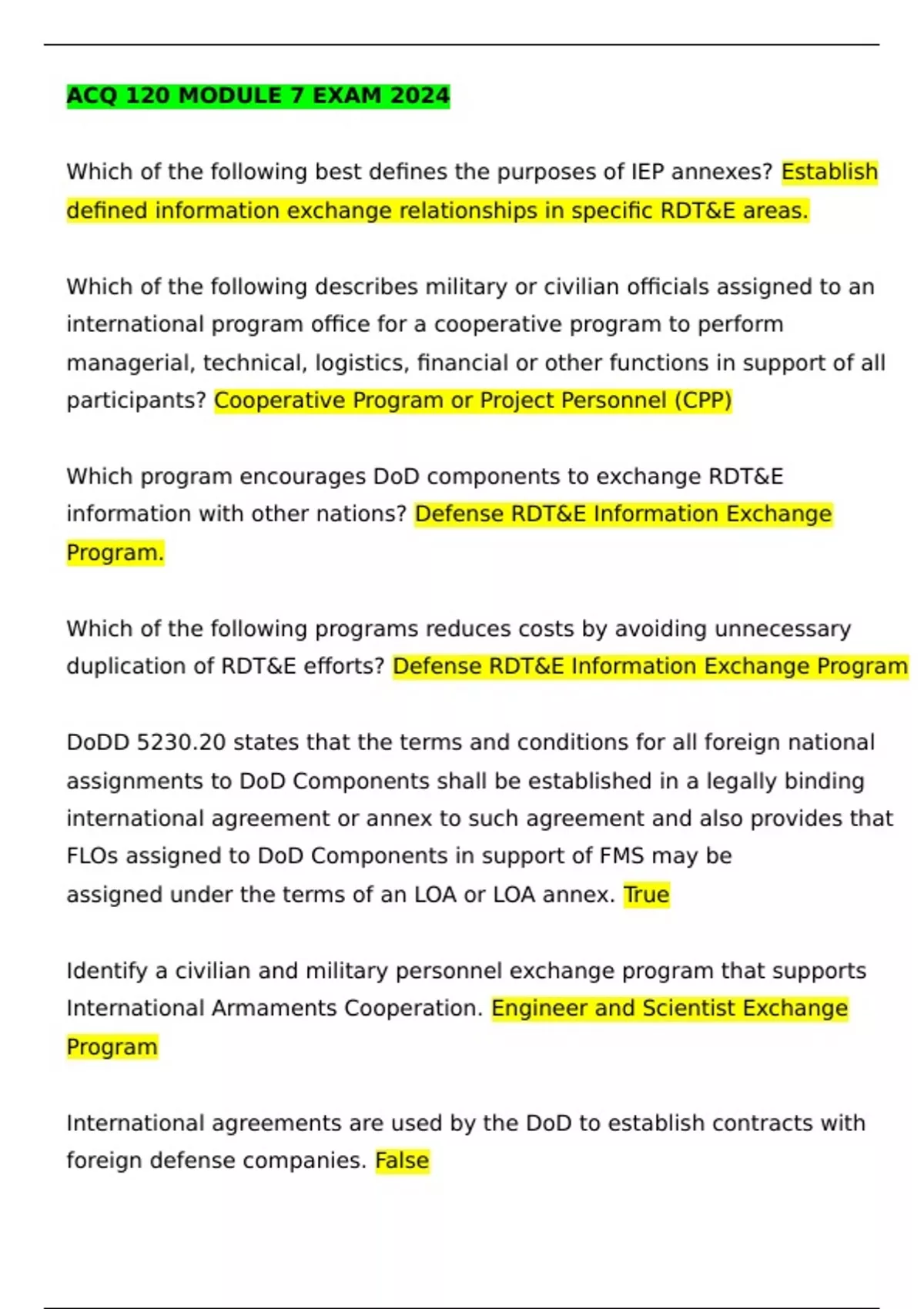 ACQ 120 MODULE 7 EXAM 2024

Which of the following best defines the purposes of IEP annexes? Establish defined information exchange relationships in specific RDT&E areas.

Which of the following describes military or civilian officials assigned to an international program office for a cooperative program to perform managerial, technical, logistics, financial or other functions in support of all participants? Cooperative Program or Project Personnel (CPP)

Which program encourages DoD components to exchange RDT&E information with other nations? Defense RDT&E Information Exchange Program.

Which of the following programs reduces costs by avoiding unnecessary duplication of RDT&E efforts? Defense RDT&E Information Exchange Program

DoDD 5230.20 states that the terms and conditions for all foreign national assignments to DoD Components shall be established in a legally binding international agreement or annex to such agreement and also provides that FLOs assigned to DoD Components in support of FMS may be assigned under the terms of an LOA or LOA annex. True

Identify a civilian and military personnel exchange program that supports International Armaments Cooperation. Engineer and Scientist Exchange Program

International agreements are used by the DoD to establish contracts with foreign defense companies. False